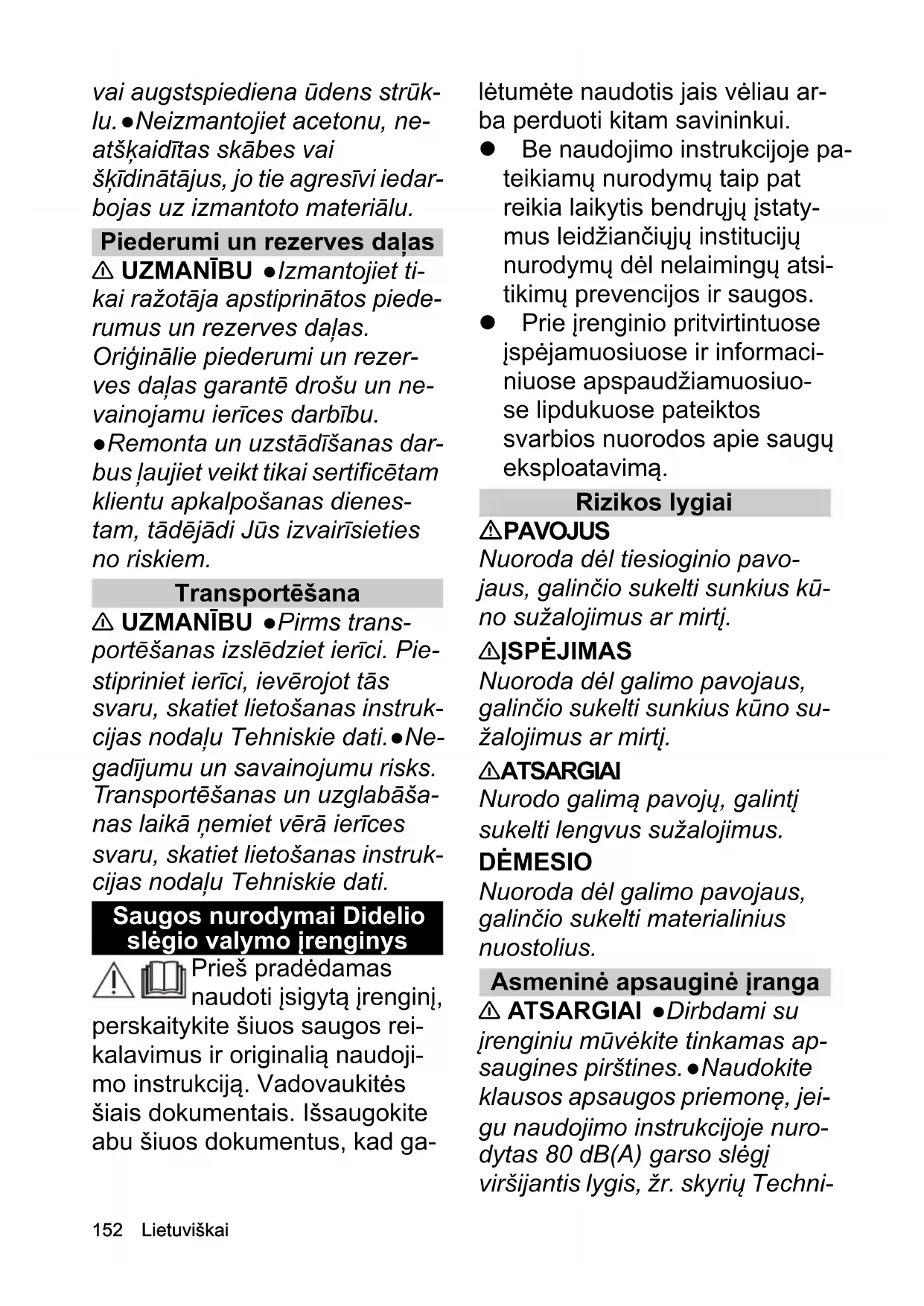 vai augstspiediena ūdens strūklu. ●Neizmantojiet acetonu, neatšķaidītas skābes vai šķīdinātājus, jo tie agresīvi iedarbojas uz izmantoto materiālu.

Piederumi un rezerves daļas

⚠ UZMANĪBU ●Izmantojiet tikai ražotāja apstiprinātos piederumus un rezerves daļas. Oriģinālie piederumi un rezerves daļas garantē drošu un nevainojamu ierīces darbību. ●Remonta un uzstādīšanas darbus ļaujiet veikt tikai sertificētam klientu apkalpošanas dienestam, tādējādi Jūs izvairīsieties no riskiem.

Transportēšana

⚠ UZMANĪBU ●Pirms transportēšanas izslēdziet ierīci. Piestipriniet ierīci, ievērojot tās svaru, skatiet lietošanas instrukcijas nodaļu Tehniskie dati. ●Negadījumu un savainojumu risks. Transportēšanas un uzglabāšanas laikā ņemiet vērā ierīces svaru, skatiet lietošanas instrukcijas nodaļu Tehniskie dati.

Saugos nurodymai Didelio slėgio valymo įrenginys

Prieš pradėdamas naudoti įsigytą įrenginį, perskaitykite šiuos saugos reikalavimus ir originalią naudojimo instrukciją. Vadovaukitės šiais dokumentais. Išsaugokite abu šiuos dokumentus, kad galėtumėte naudotis jais vėliau arba perduoti kitam savininkui.

● Be naudojimo instrukcijoje pateikiamų nurodymų taip pat reikia laikytis bendrųjų įstatymus leidžiančiųjų institucijų nurodymų dėl nelaimingų atsitikimų prevencijos ir saugos.

● Prie įrenginio pritvirtintuose įspėjamuosiuose ir informaciniuose apspaudžiamuosiuose lipdukuose pateiktos svarbios nuorodos apie saugų eksploatavimą.

Rizikos lygiai

⚠PAVOJUS
Nuoroda dėl tiesioginio pavojaus, galinčio sukelti sunkius kūno sužalojimus ar mirtį.

⚠ĮSPĖJIMAS
Nuoroda dėl galimo pavojaus, galinčio sukelti sunkius kūno sužalojimus ar mirtį.

⚠ATSARGIAI
Nurodo galimą pavojų, galintį sukelti lengvus sužalojimus.

DĖMESIO
Nuoroda dėl galimo pavojaus, galinčio sukelti materialinius nuostolius.

Asmeninė apsauginė įranga

⚠ ATSARGIAI ●Dirbdami su įrenginiu mūvėkite tinkamas apsaugines pirštines. ●Naudokite klausos apsaugos priemonę, jeigu naudojimo instrukcijoje nurodytas 80 dB(A) garso slėgį viršijantis lygis, žr. skyrių Techni-

152 Lietuviškai